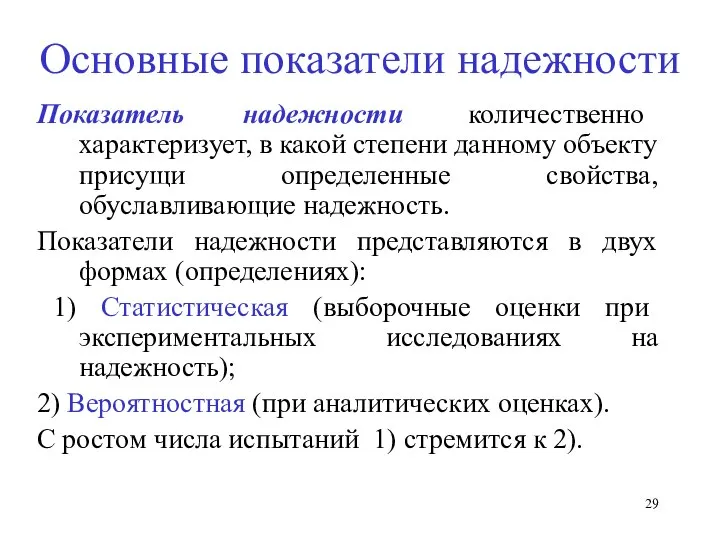 Основные показатели надежности

Показатель надежности количественно характеризует, в какой степени данному объекту присущи определенные свойства, обуславливающие надежность.

Показатели надежности представляются в двух формах (определениях):

1) Статистическая (выборочные оценки при экспериментальных исследованиях на надежность);

2) Вероятностная (при аналитических оценках).

С ростом числа испытаний 1) стремится к 2).

29